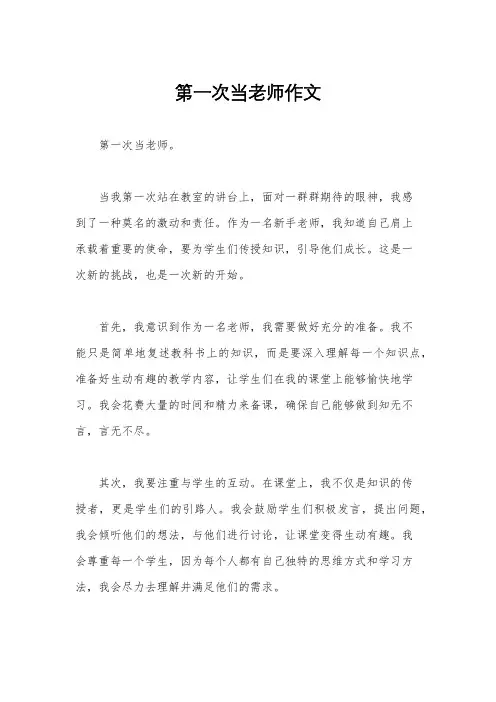 第一次当老师作文

第一次当老师。

当我第一次站在教室的讲台上，面对一群群期待的眼神，我感到了一种莫名的激动和责任。作为一名新手老师，我知道自己肩上承载着重要的使命，要为学生们传授知识，引导他们成长。这是一次新的挑战，也是一次新的开始。

首先，我意识到作为一名老师，我需要做好充分的准备。我不能只是简单地复述教科书上的知识，而是要深入理解每一个知识点，准备好生动有趣的教学内容，让学生们在我的课堂上能够愉快地学习。我会花费大量的时间和精力来备课，确保自己能够做到知无不言，言无不尽。

其次，我要注重与学生的互动。在课堂上，我不仅是知识的传授者，更是学生们的引路人。我会鼓励学生们积极发言，提出问题，我会倾听他们的想法，与他们进行讨论，让课堂变得生动有趣。我会尊重每一个学生，因为每个人都有自己独特的思维方式和学习方法，我会尽力去理解并满足他们的需求。